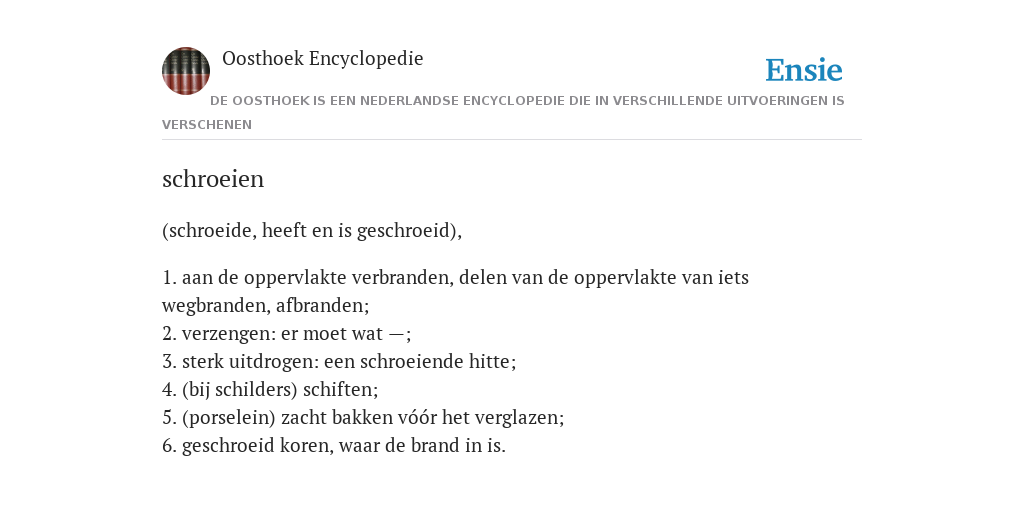 Oosthoek Encyclopedie

Ensie

DE OOSTHOEK IS EEN NEDERLANDSE ENCYCLOPEDIE DIE IN VERSCHILLENDE UITVOERINGEN IS VERSCHENEN

schroeien

(schroeide, heeft en is geschroeid),

1. aan de oppervlakte verbranden, delen van de oppervlakte van iets wegbranden, afbranden;
2. verzengen: er moet wat —;
3. sterk uitdrogen: een schroeiende hitte;
4. (bij schilders) schiften;
5. (porselein) zacht bakken vóór het verglazen;
6. geschroeid koren, waar de brand in is.